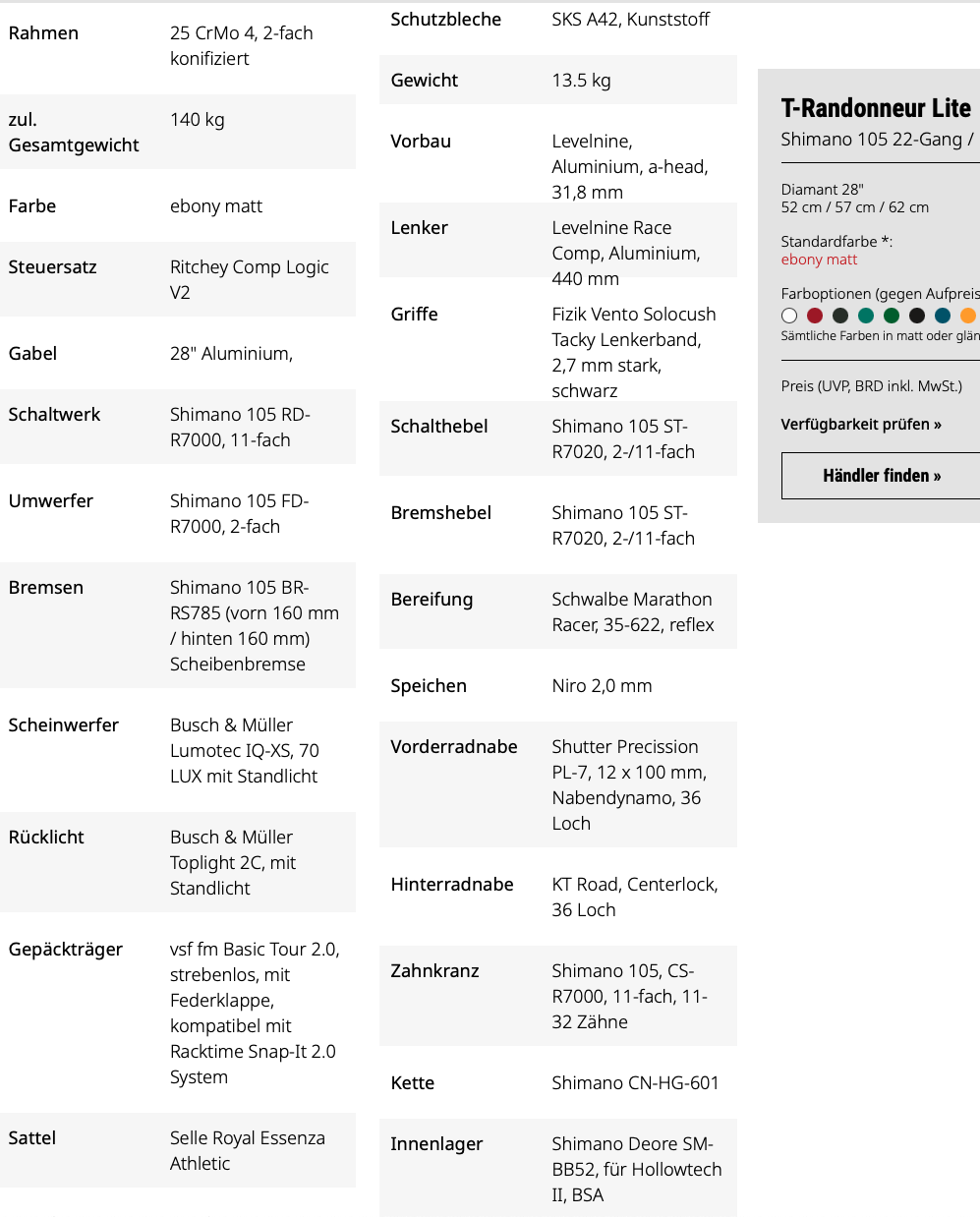 | | |
|---|---|
| Rahmen | 25 CrMo 4, 2-fach konifiziert |
| zul. Gesamtgewicht | 140 kg |
| Farbe | ebony matt |
| Steuersatz | Ritchey Comp Logic V2 |
| Gabel | 28" Aluminium, |
| Schaltwerk | Shimano 105 RD-R7000, 11-fach |
| Umwerfer | Shimano 105 FD-R7000, 2-fach |
| Bremsen | Shimano 105 BR-RS785 (vorn 160 mm / hinten 160 mm) Scheibenbremse |
| Scheinwerfer | Busch & Müller Lumotec IQ-XS, 70 LUX mit Standlicht |
| Rücklicht | Busch & Müller Toplight 2C, mit Standlicht |
| Gepäckträger | vsf fm Basic Tour 2.0, strebenlos, mit Federklappe, kompatibel mit Racktime Snap-It 2.0 System |
| Sattel | Selle Royal Essenza Athletic |

| | |
|---|---|
| Schutzbleche | SKS A42, Kunststoff |
| Gewicht | 13.5 kg |
| Vorbau | Levelnine, Aluminium, a-head, 31,8 mm |
| Lenker | Levelnine Race Comp, Aluminium, 440 mm |
| Griffe | Fizik Vento Solocush Tacky Lenkerband, 2,7 mm stark, schwarz |
| Schalthebel | Shimano 105 ST-R7020, 2-/11-fach |
| Bremshebel | Shimano 105 ST-R7020, 2-/11-fach |
| Bereifung | Schwalbe Marathon Racer, 35-622, reflex |
| Speichen | Niro 2,0 mm |
| Vorderradnabe | Shutter Precission PL-7, 12 x 100 mm, Nabendynamo, 36 Loch |
| Hinterradnabe | KT Road, Centerlock, 36 Loch |
| Zahnkranz | Shimano 105, CS-R7000, 11-fach, 11-32 Zähne |
| Kette | Shimano CN-HG-601 |
| Innenlager | Shimano Deore SM-BB52, für Hollowtech II, BSA |

T-Randonneur Lite
Shimano 105 22-Gang /

Diamant 28"
52 cm / 57 cm / 62 cm

Standardfarbe *:
ebony matt

Farboptionen (gegen Aufpreis
Sämtliche Farben in matt oder glän

Preis (UVP, BRD inkl. MwSt.)

Verfügbarkeit prüfen »

Händler finden »